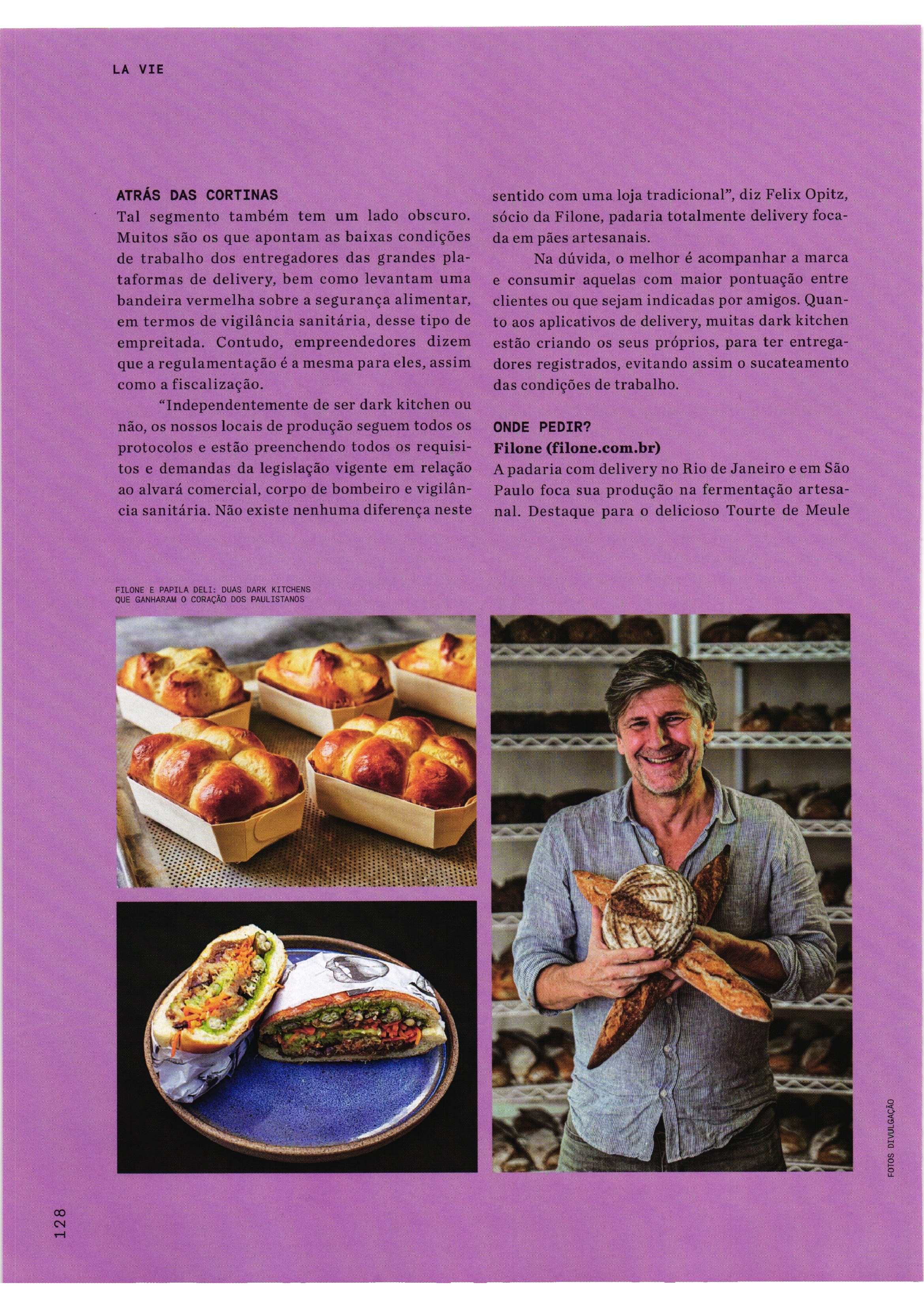 LA VIE

ATRÁS DAS CORTINAS

Tal segmento também tem um lado obscuro. Muitos são os que apontam as baixas condições de trabalho dos entregadores das grandes plataformas de delivery, bem como levantam uma bandeira vermelha sobre a segurança alimentar, em termos de vigilância sanitária, desse tipo de empreitada. Contudo, empreendedores dizem que a regulamentação é a mesma para eles, assim como a fiscalização.

"Independentemente de ser dark kitchen ou não, os nossos locais de produção seguem todos os protocolos e estão preenchendo todos os requisitos e demandas da legislação vigente em relação ao alvará comercial, corpo de bombeiro e vigilância sanitária. Não existe nenhuma diferença neste sentido com uma loja tradicional", diz Felix Opitz, sócio da Filone, padaria totalmente delivery focada em pães artesanais.

Na dúvida, o melhor é acompanhar a marca e consumir aquelas com maior pontuação entre clientes ou que sejam indicadas por amigos. Quanto aos aplicativos de delivery, muitas dark kitchen estão criando os seus próprios, para ter entregadores registrados, evitando assim o sucateamento das condições de trabalho.

ONDE PEDIR?

Filone (filone.com.br)

A padaria com delivery no Rio de Janeiro e em São Paulo foca sua produção na fermentação artesanal. Destaque para o delicioso Tourte de Meule

FILONE E PAPILA DELI: DUAS DARK KITCHENS QUE GANHARAM O CORAÇÃO DOS PAULISTANOS

FOTOS DIVULGAÇÃO

128